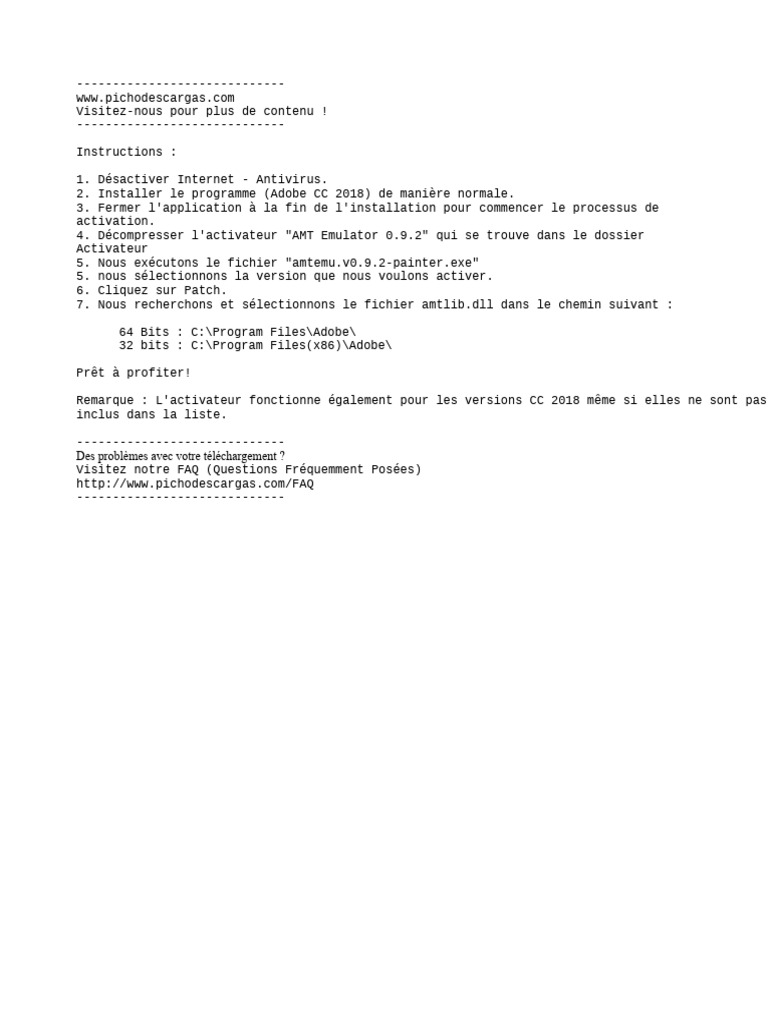 -----------------------------
www.pichodescargas.com
Visitez-nous pour plus de contenu !
-----------------------------

Instructions :

1. Désactiver Internet - Antivirus.
2. Installer le programme (Adobe CC 2018) de manière normale.
3. Fermer l'application à la fin de l'installation pour commencer le processus de activation.
4. Décompresser l'activateur "AMT Emulator 0.9.2" qui se trouve dans le dossier Activateur
5. Nous exécutons le fichier "amtemu.v0.9.2-painter.exe"
5. nous sélectionnons la version que nous voulons activer.
6. Cliquez sur Patch.
7. Nous recherchons et sélectionnons le fichier amtlib.dll dans le chemin suivant :

64 Bits : C:\Program Files\Adobe\
32 bits : C:\Program Files(x86)\Adobe\

Prêt à profiter!

Remarque : L'activateur fonctionne également pour les versions CC 2018 même si elles ne sont pas inclus dans la liste.

-----------------------------
Des problèmes avec votre téléchargement ?
Visitez notre FAQ (Questions Fréquemment Posées)
http://www.pichodescargas.com/FAQ
-----------------------------